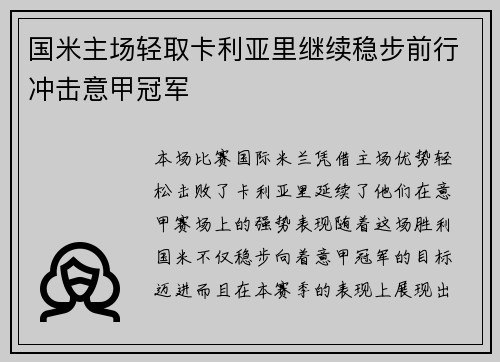 国米主场轻取卡利亚里继续稳步前行冲击意甲冠军

本场比赛国际米兰凭借主场优势轻松击败了卡利亚里延续了他们在意甲赛场上的强势表现随着这场胜利国米不仅稳步向着意甲冠军的目标迈进而且在本赛季的表现上展现出